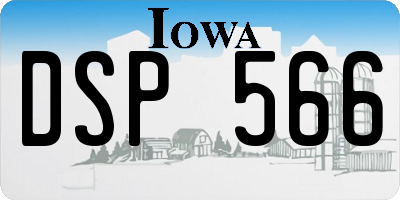 IOWA

DSP 566